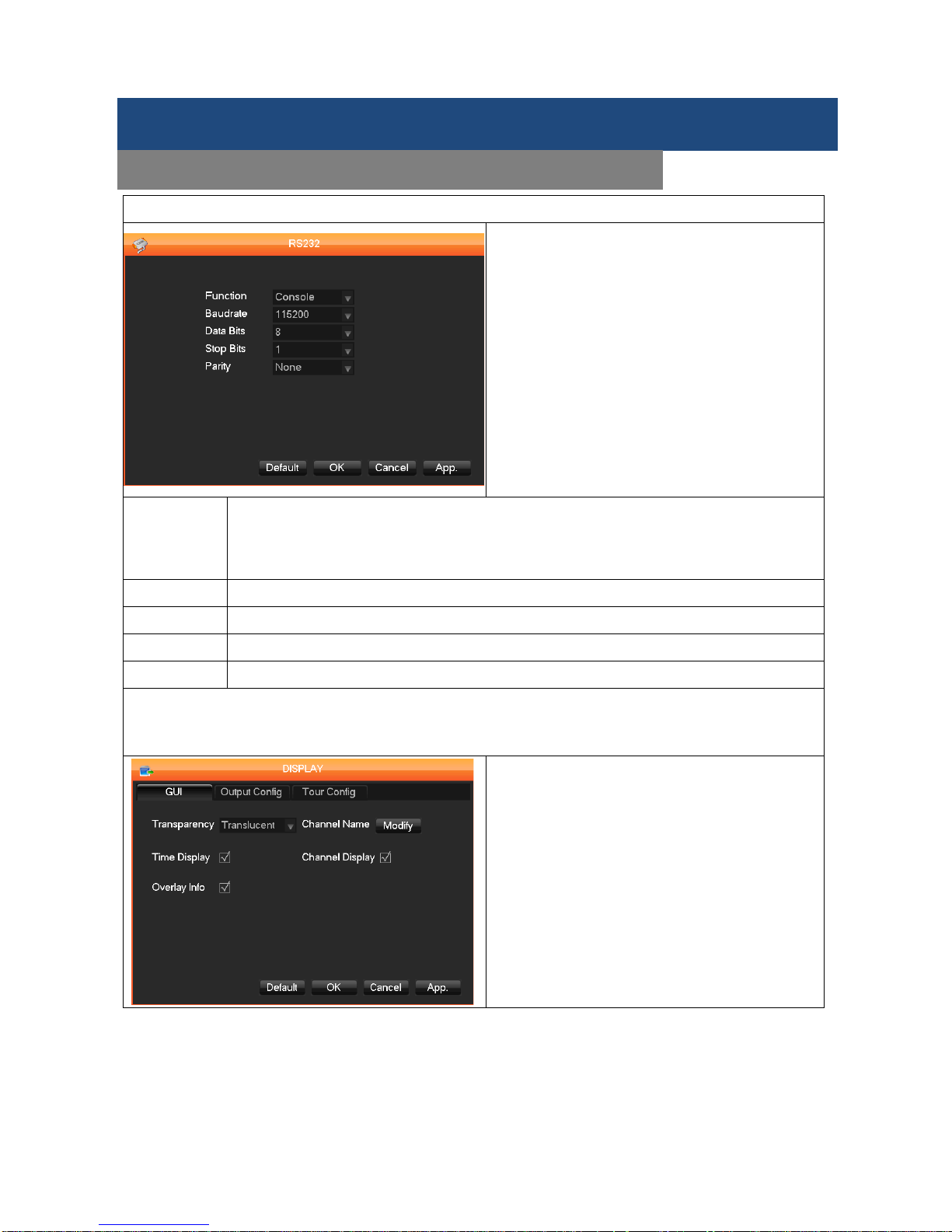 RS232

Function Console
Baudrate 115200
Data Bits 8
Stop Bits 1
Parity None

Default OK Cancel App.

DISPLAY

GUI Output Config Tour Config

Transparency Translucent Channel Name Modify

Time Display Channel Display

Overlay Info

Default OK Cancel App.